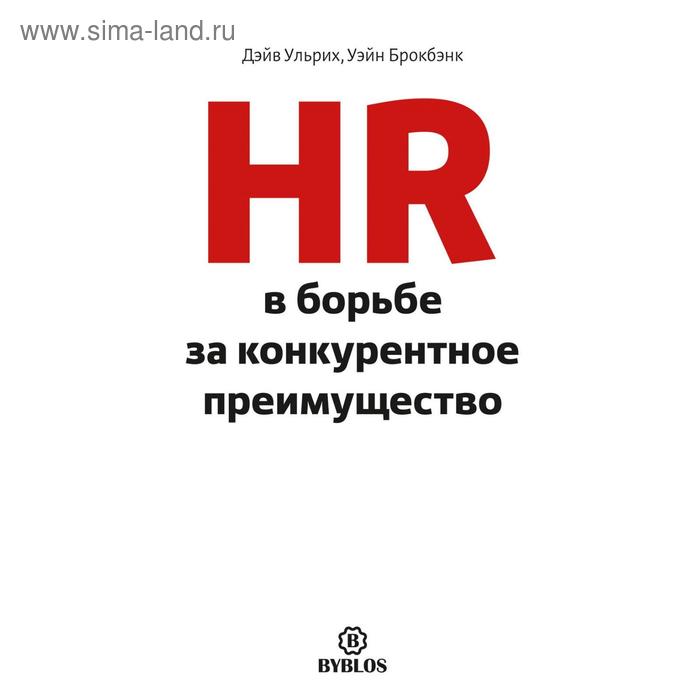 www.sima-land.ru

Дэйв Ульрих, Уэйн Брокбэнк

HR
в борьбе
за конкурентное
преимущество

B
BYBLOS